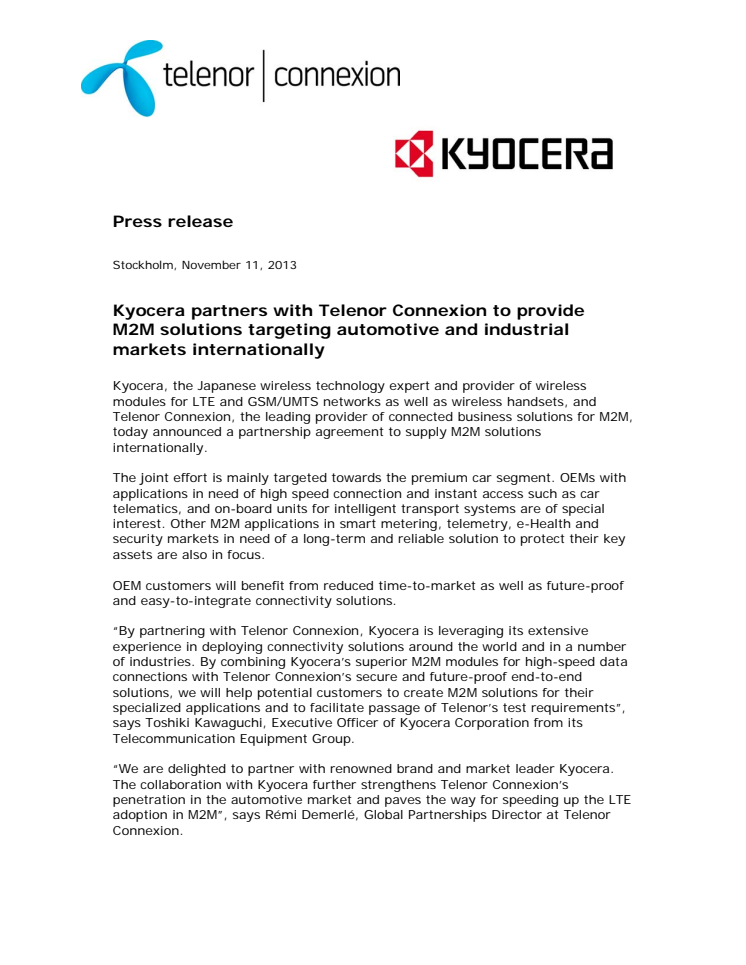 telenor | connexion

KYOCERA

Press release

Stockholm, November 11, 2013

Kyocera partners with Telenor Connexion to provide M2M solutions targeting automotive and industrial markets internationally

Kyocera, the Japanese wireless technology expert and provider of wireless modules for LTE and GSM/UMTS networks as well as wireless handsets, and Telenor Connexion, the leading provider of connected business solutions for M2M, today announced a partnership agreement to supply M2M solutions internationally.

The joint effort is mainly targeted towards the premium car segment. OEMs with applications in need of high speed connection and instant access such as car telematics, and on-board units for intelligent transport systems are of special interest. Other M2M applications in smart metering, telemetry, e-Health and security markets in need of a long-term and reliable solution to protect their key assets are also in focus.

OEM customers will benefit from reduced time-to-market as well as future-proof and easy-to-integrate connectivity solutions.

"By partnering with Telenor Connexion, Kyocera is leveraging its extensive experience in deploying connectivity solutions around the world and in a number of industries. By combining Kyocera's superior M2M modules for high-speed data connections with Telenor Connexion's secure and future-proof end-to-end solutions, we will help potential customers to create M2M solutions for their specialized applications and to facilitate passage of Telenor's test requirements", says Toshiki Kawaguchi, Executive Officer of Kyocera Corporation from its Telecommunication Equipment Group.

"We are delighted to partner with renowned brand and market leader Kyocera. The collaboration with Kyocera further strengthens Telenor Connexion's penetration in the automotive market and paves the way for speeding up the LTE adoption in M2M", says Rémi Demerlé, Global Partnerships Director at Telenor Connexion.